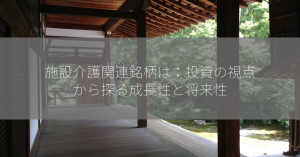 施設介護関連銘柄は：投資の視点から探る成長性と将来性